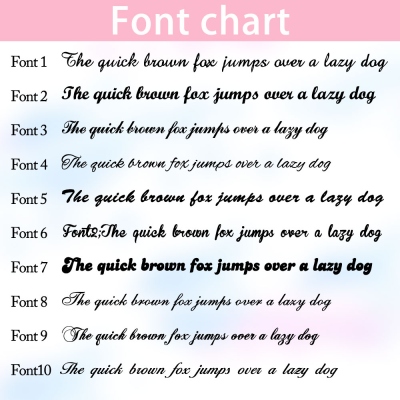 Font chart

Font 1 The quick brown fox jumps over a lazy dog
Font 2 The quick brown fox jumps over a lazy dog
Font 3 The quick brown fox jumps over a lazy dog
Font 4 The quick brown fox jumps over a lazy dog
Font 5 The quick brown fox jumps over a lazy dog
Font 6 Font2;The quick brown fox jumps over a lazy dog
Font 7 The quick brown fox jumps over a lazy dog
Font 8 The quick brown fox jumps over a lazy dog
Font 9 The quick brown fox jumps over a lazy dog
Font10 The quick brown fox jumps over a lazy dog